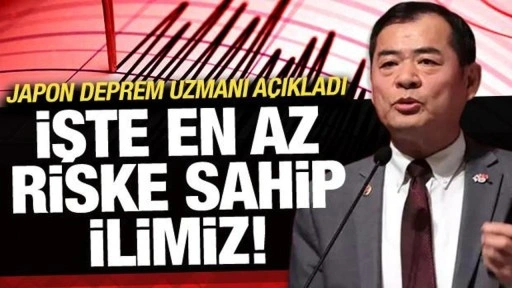 JAPON DEPREM UZMANI AÇIKLADI

İŞTE EN AZ RİSKE SAHİP İLİMİZ!